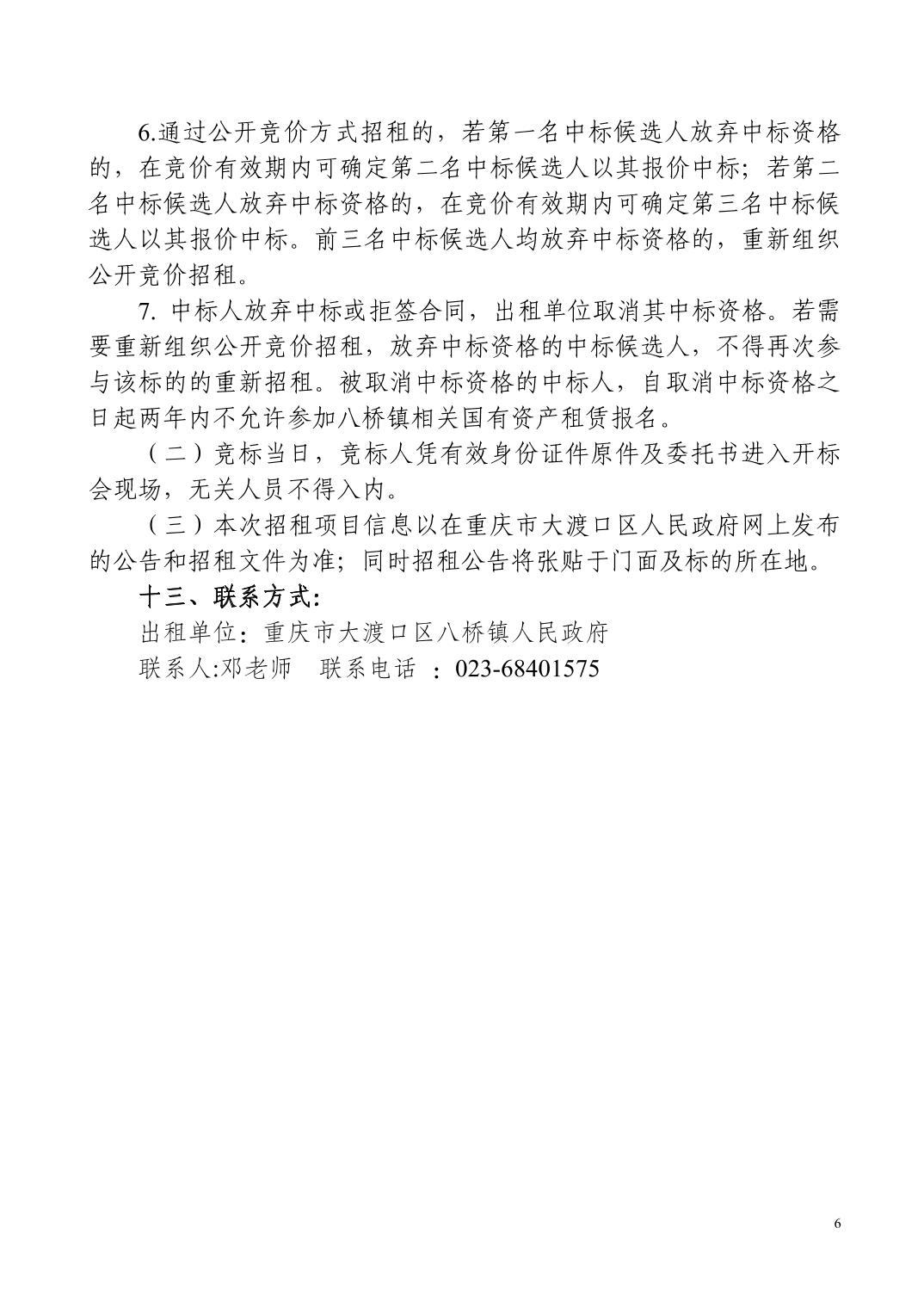 6.通过公开竞价方式招租的，若第一名中标候选人放弃中标资格的，在竞价有效期内可确定第二名中标候选人以其报价中标；若第二名中标候选人放弃中标资格的，在竞价有效期内可确定第三名中标候选人以其报价中标。前三名中标候选人均放弃中标资格的，重新组织公开竞价招租。

7. 中标人放弃中标或拒签合同，出租单位取消其中标资格。若需要重新组织公开竞价招租，放弃中标资格的中标候选人，不得再次参与该标的的重新招租。被取消中标资格的中标人，自取消中标资格之日起两年内不允许参加八桥镇相关国有资产租赁报名。

（二）竞标当日，竞标人凭有效身份证件原件及委托书进入开标会现场，无关人员不得入内。

（三）本次招租项目信息以在重庆市大渡口区人民政府网上发布的公告和招租文件为准；同时招租公告将张贴于门面及标的所在地。

十三、联系方式：

出租单位：重庆市大渡口区八桥镇人民政府

联系人:邓老师　联系电话 ：023-68401575

6